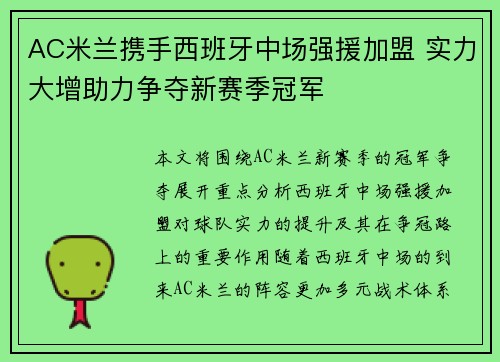 AC米兰携手西班牙中场强援加盟 实力大增助力争夺新赛季冠军

本文将围绕AC米兰新赛季的冠军争夺展开重点分析西班牙中场强援加盟对球队实力的提升及其在争冠路上的重要作用随着西班牙中场的到来AC米兰的阵容更加多元战术体系